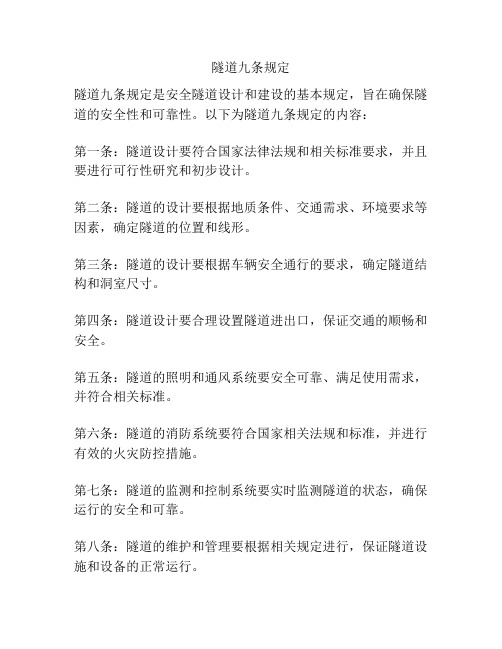 隧道九条规定

隧道九条规定是安全隧道设计和建设的基本规定，旨在确保隧道的安全性和可靠性。以下为隧道九条规定的内容：

第一条：隧道设计要符合国家法律法规和相关标准要求，并且要进行可行性研究和初步设计。

第二条：隧道的设计要根据地质条件、交通需求、环境要求等因素，确定隧道的位置和线形。

第三条：隧道的设计要根据车辆安全通行的要求，确定隧道结构和洞室尺寸。

第四条：隧道设计要合理设置隧道进出口，保证交通的顺畅和安全。

第五条：隧道的照明和通风系统要安全可靠、满足使用需求，并符合相关标准。

第六条：隧道的消防系统要符合国家相关法规和标准，并进行有效的火灾防控措施。

第七条：隧道的监测和控制系统要实时监测隧道的状态，确保运行的安全和可靠。

第八条：隧道的维护和管理要根据相关规定进行，保证隧道设施和设备的正常运行。